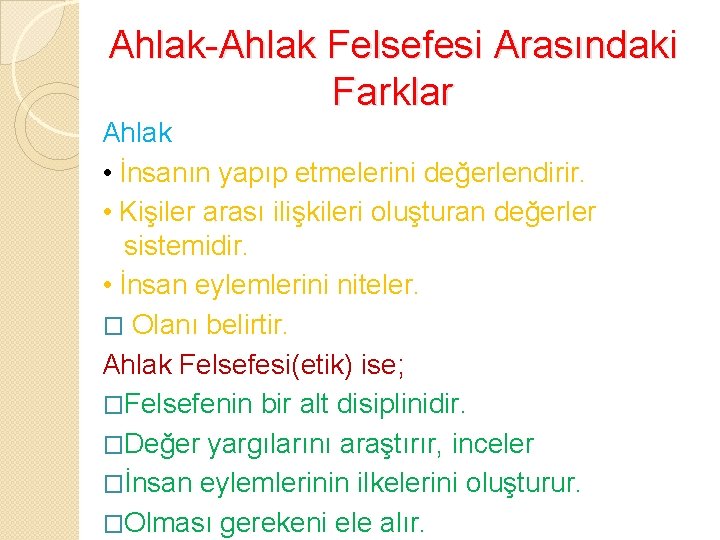 Ahlak-Ahlak Felsefesi Arasındaki Farklar

Ahlak

• İnsanın yapıp etmelerini değerlendirir.

• Kişiler arası ilişkileri oluşturan değerler sistemidir.

• İnsan eylemlerini niteler.

□ Olanı belirtir.

Ahlak Felsefesi(etik) ise;

□Felsefenin bir alt disiplinidir.

□Değer yargılarını araştırır, inceler

□İnsan eylemlerinin ilkelerini oluşturur.

□Olması gerekeni ele alır.